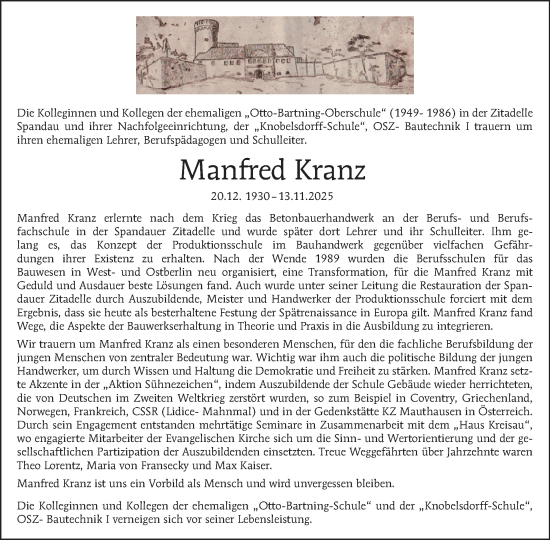 Die Kolleginnen und Kollegen der ehemaligen „Otto-Bartning-Oberschule“ (1949- 1986) in der Zitadelle Spandau und ihrer Nachfolgeeinrichtung, der „Knobelsdorff-Schule“, OSZ- Bautechnik I trauern um ihren ehemaligen Lehrer, Berufspädagogen und Schulleiter.

Manfred Kranz

20.12. 1930 – 13.11.2025

Manfred Kranz erlernte nach dem Krieg das Betonbauerhandwerk an der Berufs- und Berufsfachschule in der Spandauer Zitadelle und wurde später dort Lehrer und ihr Schulleiter. Ihm gelang es, das Konzept der Produktionsschule im Bauhandwerk gegenüber vielfachen Gefährdungen ihrer Existenz zu erhalten. Nach der Wende 1989 wurden die Berufsschulen für das Bauwesen in West- und Ostberlin neu organisiert, eine Transformation, für die Manfred Kranz mit Geduld und Ausdauer beste Lösungen fand. Auch wurde unter seiner Leitung die Restauration der Spandauer Zitadelle durch Auszubildende, Meister und Handwerker der Produktionsschule forciert mit dem Ergebnis, dass sie heute als besterhaltene Festung der Spätrenaissance in Europa gilt. Manfred Kranz fand Wege, die Aspekte der Bauwerkserhaltung in Theorie und Praxis in die Ausbildung zu integrieren.

Wir trauern um Manfred Kranz als einen besonderen Menschen, für den die fachliche Berufsbildung der jungen Menschen von zentraler Bedeutung war. Wichtig war ihm auch die politische Bildung der jungen Handwerker, um durch Wissen und Haltung die Demokratie und Freiheit zu stärken. Manfred Kranz setzte Akzente in der „Aktion Sühnezeichen“, indem Auszubildende der Schule Gebäude wieder herrichteten, die von Deutschen im Zweiten Weltkrieg zerstört wurden, so zum Beispiel in Coventry, Griechenland, Norwegen, Frankreich, CSSR (Lidice- Mahnmal) und in der Gedenkstätte KZ Mauthausen in Österreich. Durch sein Engagement entstanden mehrtätige Seminare in Zusammenarbeit mit dem „Haus Kreisau“, wo engagierte Mitarbeiter der Evangelischen Kirche sich um die Sinn- und Wertorientierung und der gesellschaftlichen Partizipation der Auszubildenden einsetzten. Treue Weggefährten über Jahrzehnte waren Theo Lorentz, Maria von Fransecky und Max Kaiser.

Manfred Kranz ist uns ein Vorbild als Mensch und wird unvergessen bleiben.

Die Kolleginnen und Kollegen der ehemaligen „Otto-Bartning-Schule“ und der „Knobelsdorff-Schule“, OSZ- Bautechnik I verneigen sich vor seiner Lebensleistung.